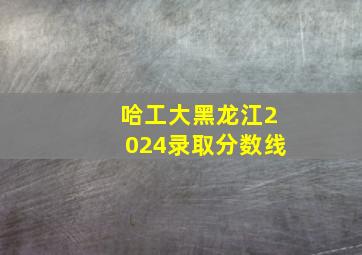 哈工大黑龙江2024录取分数线